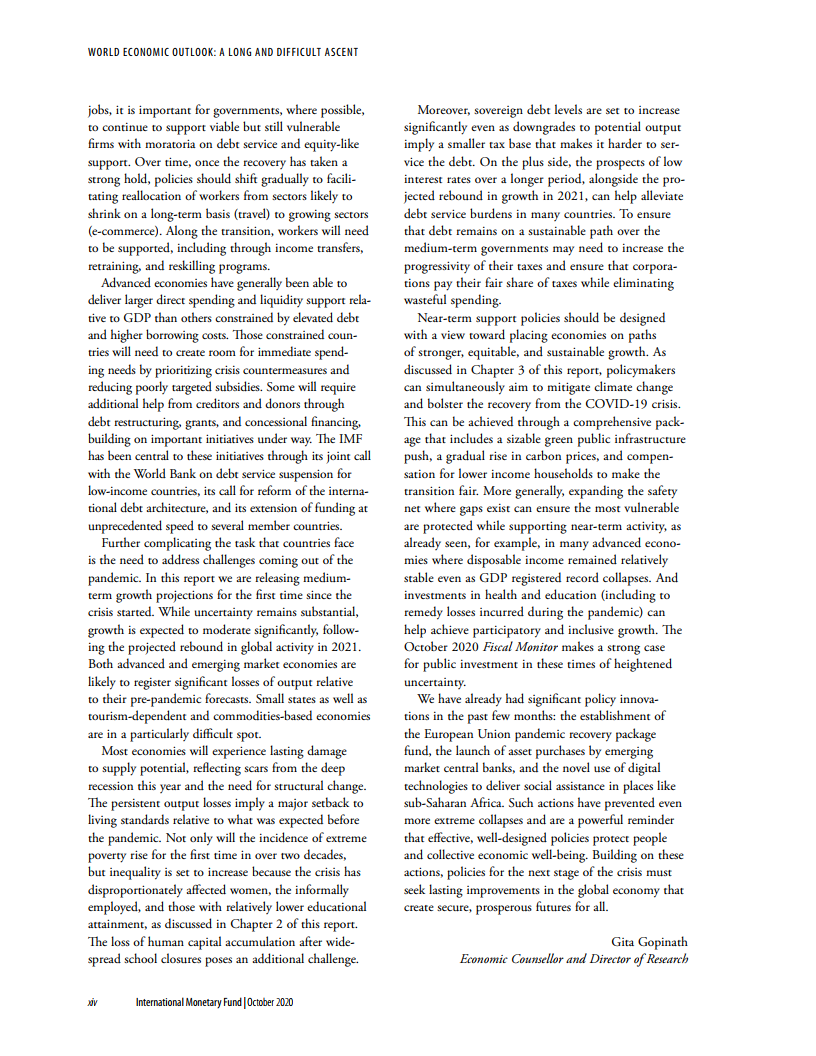 WORLD ECONOMIC OUTLOOK: A LONG AND DIFFICULT ASCENT

jobs, it is important for governments, where possible, to continue to support viable but still vulnerable firms with moratoria on debt service and equity-like support. Over time, once the recovery has taken a strong hold, policies should shift gradually to facilitating reallocation of workers from sectors likely to shrink on a long-term basis (travel) to growing sectors (e-commerce). Along the transition, workers will need to be supported, including through income transfers, retraining, and reskilling programs.

Advanced economies have generally been able to deliver larger direct spending and liquidity support relative to GDP than others constrained by elevated debt and higher borrowing costs. Those constrained countries will need to create room for immediate spending needs by prioritizing crisis countermeasures and reducing poorly targeted subsidies. Some will require additional help from creditors and donors through debt restructuring, grants, and concessional financing, building on important initiatives under way. The IMF has been central to these initiatives through its joint call with the World Bank on debt service suspension for low-income countries, its call for reform of the international debt architecture, and its extension of funding at unprecedented speed to several member countries.

Further complicating the task that countries face is the need to address challenges coming out of the pandemic. In this report we are releasing medium-term growth projections for the first time since the crisis started. While uncertainty remains substantial, growth is expected to moderate significantly, following the projected rebound in global activity in 2021. Both advanced and emerging market economies are likely to register significant losses of output relative to their pre-pandemic forecasts. Small states as well as tourism-dependent and commodities-based economies are in a particularly difficult spot.

Most economies will experience lasting damage to supply potential, reflecting scars from the deep recession this year and the need for structural change. The persistent output losses imply a major setback to living standards relative to what was expected before the pandemic. Not only will the incidence of extreme poverty rise for the first time in over two decades, but inequality is set to increase because the crisis has disproportionately affected women, the informally employed, and those with relatively lower educational attainment, as discussed in Chapter 2 of this report. The loss of human capital accumulation after widespread school closures poses an additional challenge.

Moreover, sovereign debt levels are set to increase significantly even as downgrades to potential output imply a smaller tax base that makes it harder to service the debt. On the plus side, the prospects of low interest rates over a longer period, alongside the projected rebound in growth in 2021, can help alleviate debt service burdens in many countries. To ensure that debt remains on a sustainable path over the medium-term governments may need to increase the progressivity of their taxes and ensure that corporations pay their fair share of taxes while eliminating wasteful spending.

Near-term support policies should be designed with a view toward placing economies on paths of stronger, equitable, and sustainable growth. As discussed in Chapter 3 of this report, policymakers can simultaneously aim to mitigate climate change and bolster the recovery from the COVID-19 crisis. This can be achieved through a comprehensive package that includes a sizable green public infrastructure push, a gradual rise in carbon prices, and compensation for lower income households to make the transition fair. More generally, expanding the safety net where gaps exist can ensure the most vulnerable are protected while supporting near-term activity, as already seen, for example, in many advanced economies where disposable income remained relatively stable even as GDP registered record collapses. And investments in health and education (including to remedy losses incurred during the pandemic) can help achieve participatory and inclusive growth. The October 2020 Fiscal Monitor makes a strong case for public investment in these times of heightened uncertainty.

We have already had significant policy innovations in the past few months: the establishment of the European Union pandemic recovery package fund, the launch of asset purchases by emerging market central banks, and the novel use of digital technologies to deliver social assistance in places like sub-Saharan Africa. Such actions have prevented even more extreme collapses and are a powerful reminder that effective, well-designed policies protect people and collective economic well-being. Building on these actions, policies for the next stage of the crisis must seek lasting improvements in the global economy that create secure, prosperous futures for all.

Gita Gopinath
Economic Counsellor and Director of Research

xiv International Monetary Fund | October 2020